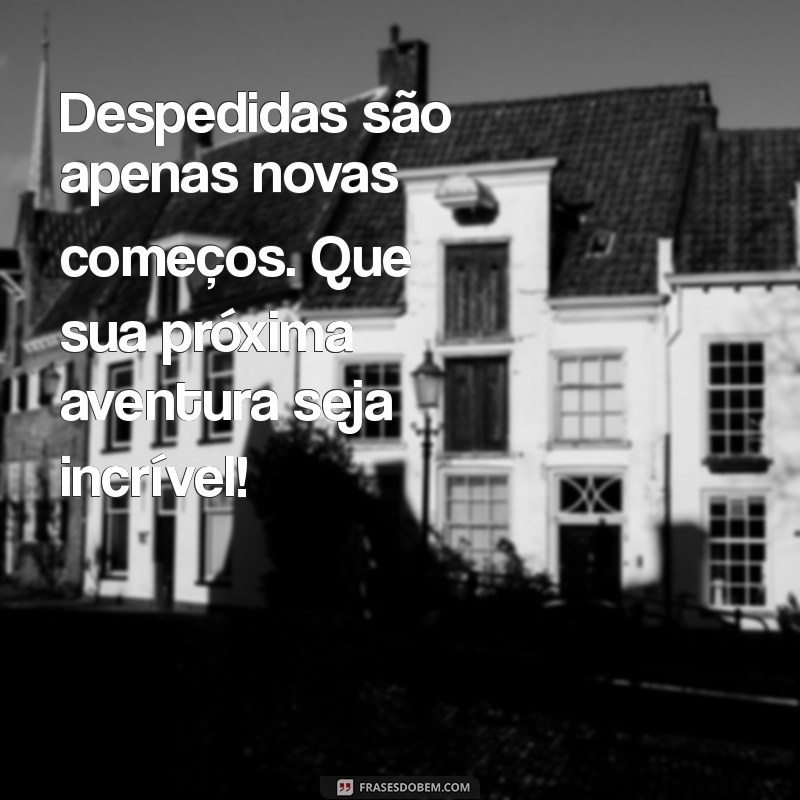 Despedidas são apenas novas começos. Que sua próxima aventura seja incrível!

FRASESDOBEM.COM